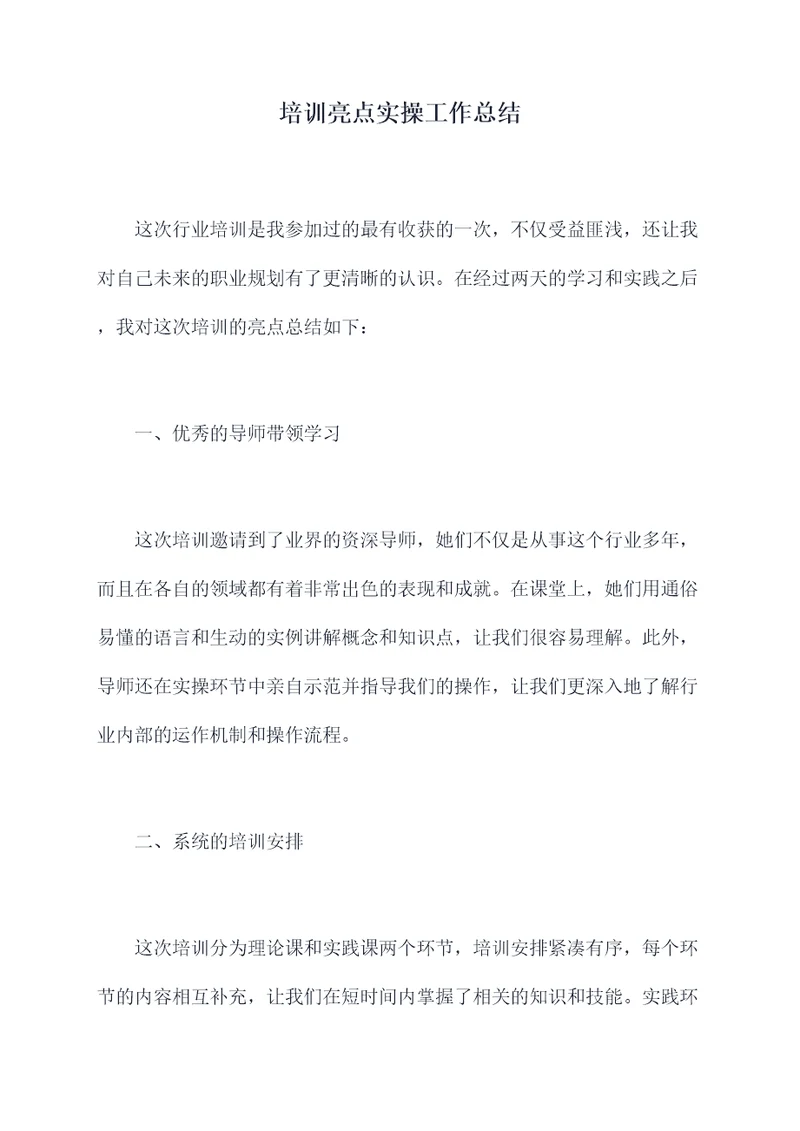 培训亮点实操工作总结

这次行业培训是我参加过的最有收获的一次，不仅受益匪浅，还让我对自己未来的职业规划有了更清晰的认识。在经过两天的学习和实践之后，我对这次培训的亮点总结如下：

一、优秀的导师带领学习

这次培训邀请到了业界的资深导师，她们不仅是从事这个行业多年，而且在各自的领域都有着非常出色的表现和成就。在课堂上，她们用通俗易懂的语言和生动的实例讲解概念和知识点，让我们很容易理解。此外，导师还在实操环节中亲自示范并指导我们的操作，让我们更深入地了解行业内部的运作机制和操作流程。

二、系统的培训安排

这次培训分为理论课和实践课两个环节，培训安排紧凑有序，每个环节的内容相互补充，让我们在短时间内掌握了相关的知识和技能。实践环